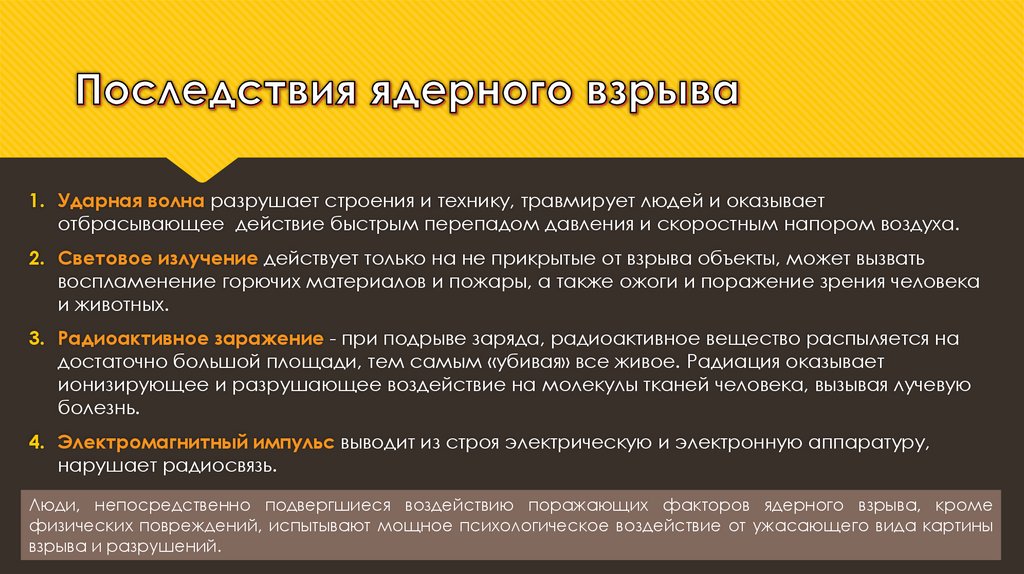 Последствия ядерного взрыва

1. Ударная волна разрушает строения и технику, травмирует людей и оказывает отбрасывающее действие быстрым перепадом давления и скоростным напором воздуха.

2. Световое излучение действует только на не прикрытые от взрыва объекты, может вызвать воспламенение горючих материалов и пожары, а также ожоги и поражение зрения человека и животных.

3. Радиоактивное заражение - при подрыве заряда, радиоактивное вещество распыляется на достаточно большой площади, тем самым «убивая» все живое. Радиация оказывает ионизирующее и разрушающее воздействие на молекулы тканей человека, вызывая лучевую болезнь.

4. Электромагнитный импульс выводит из строя электрическую и электронную аппаратуру, нарушает радиосвязь.

Люди, непосредственно подвергшиеся воздействию поражающих факторов ядерного взрыва, кроме физических повреждений, испытывают мощное психологическое воздействие от ужасающего вида картины взрыва и разрушений.